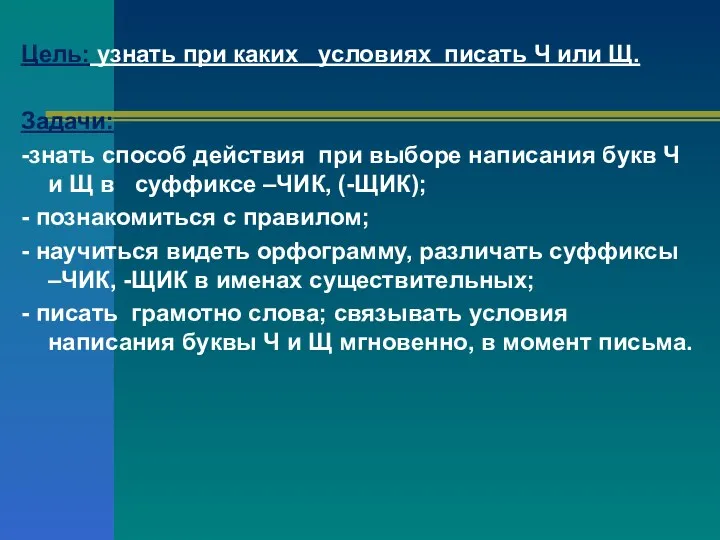 Цель: узнать при каких условиях писать Ч или Щ.

Задачи:

-знать способ действия при выборе написания букв Ч и Щ в суффиксе –ЧИК, (-ЩИК);

- познакомиться с правилом;

- научиться видеть орфограмму, различать суффиксы –ЧИК, -ЩИК в именах существительных;

- писать грамотно слова; связывать условия написания буквы Ч и Щ мгновенно, в момент письма.